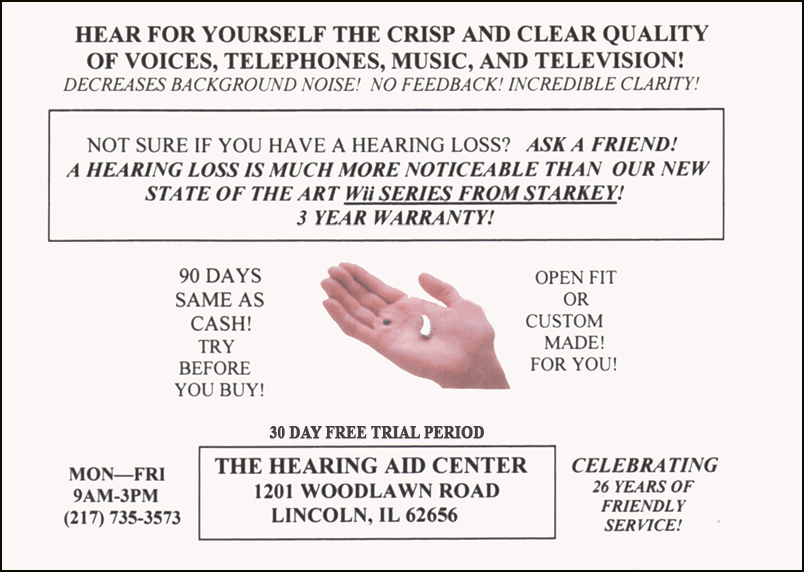 HEAR FOR YOURSELF THE CRISP AND CLEAR QUALITY OF VOICES, TELEPHONES, MUSIC, AND TELEVISION!
DECREASES BACKGROUND NOISE! NO FEEDBACK! INCREDIBLE CLARITY!

NOT SURE IF YOU HAVE A HEARING LOSS? ASK A FRIEND!
A HEARING LOSS IS MUCH MORE NOTICEABLE THAN OUR NEW STATE OF THE ART Wii SERIES FROM STARKEY!
3 YEAR WARRANTY!

90 DAYS
SAME AS
CASH!
TRY
BEFORE
YOU BUY!

OPEN FIT
OR
CUSTOM
MADE!
FOR YOU!

30 DAY FREE TRIAL PERIOD

MON—FRI
9AM-3PM
(217) 735-3573

THE HEARING AID CENTER
1201 WOODLAWN ROAD
LINCOLN, IL 62656

CELEBRATING
26 YEARS OF
FRIENDLY
SERVICE!